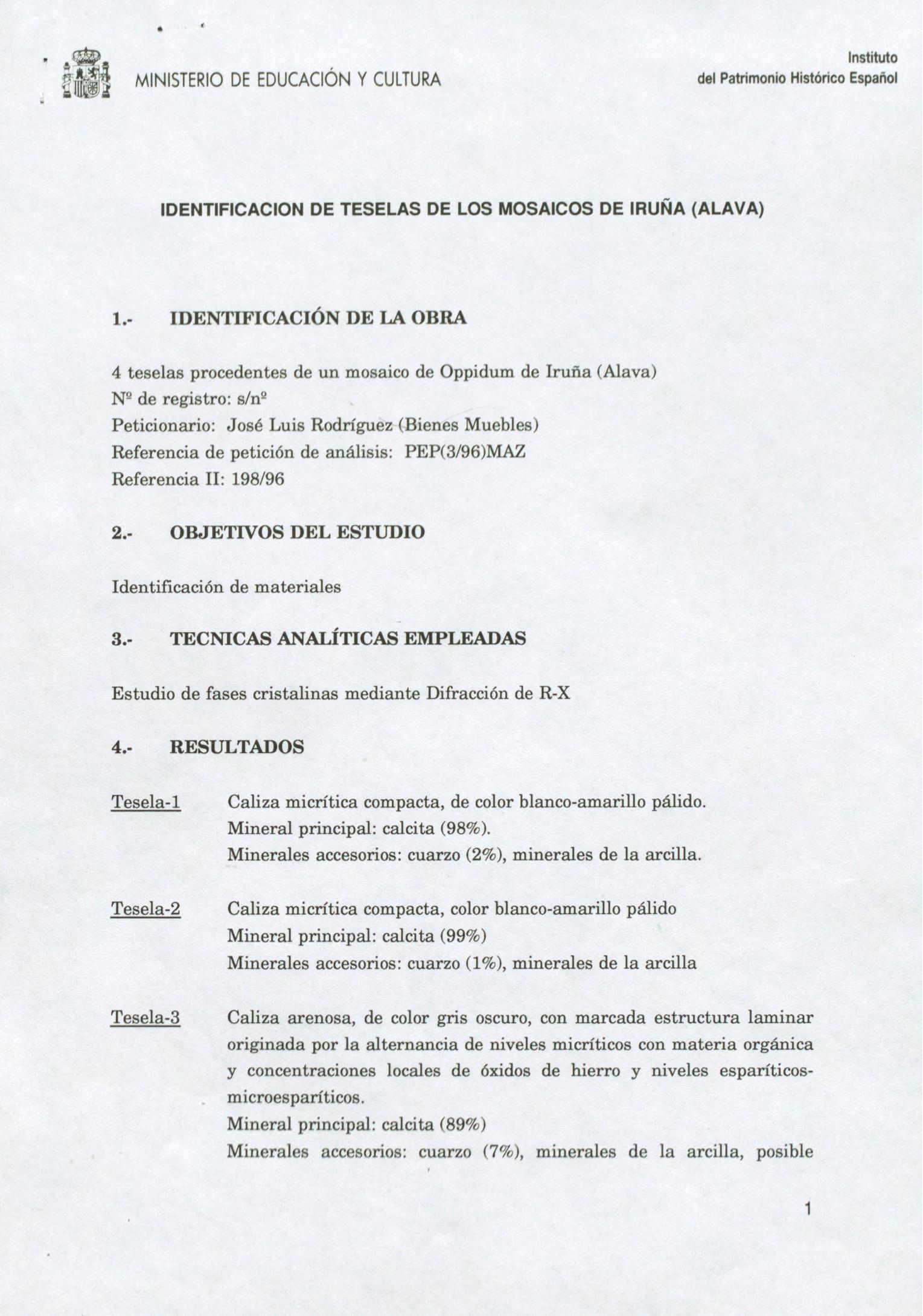 MINISTERIO DE EDUCACIÓN Y CULTURA

Instituto
del Patrimonio Histórico Español

IDENTIFICACION DE TESELAS DE LOS MOSAICOS DE IRUÑA (ALAVA)

1.- IDENTIFICACIÓN DE LA OBRA

4 teselas procedentes de un mosaico de Oppidum de Iruña (Alava)
Nº de registro: s/nº
Peticionario: José Luis Rodríguez (Bienes Muebles)
Referencia de petición de análisis: PEP(3/96)MAZ
Referencia II: 198/96

2.- OBJETIVOS DEL ESTUDIO

Identificación de materiales

3.- TECNICAS ANALÍTICAS EMPLEADAS

Estudio de fases cristalinas mediante Difracción de R-X

4.- RESULTADOS

Tesela-1 Caliza micrítica compacta, de color blanco-amarillo pálido.
Mineral principal: calcita (98%).
Minerales accesorios: cuarzo (2%), minerales de la arcilla.

Tesela-2 Caliza micrítica compacta, color blanco-amarillo pálido
Mineral principal: calcita (99%)
Minerales accesorios: cuarzo (1%), minerales de la arcilla

Tesela-3 Caliza arenosa, de color gris oscuro, con marcada estructura laminar originada por la alternancia de niveles micríticos con materia orgánica y concentraciones locales de óxidos de hierro y niveles esparíticos-microesparíticos.
Mineral principal: calcita (89%)
Minerales accesorios: cuarzo (7%), minerales de la arcilla, posible

1